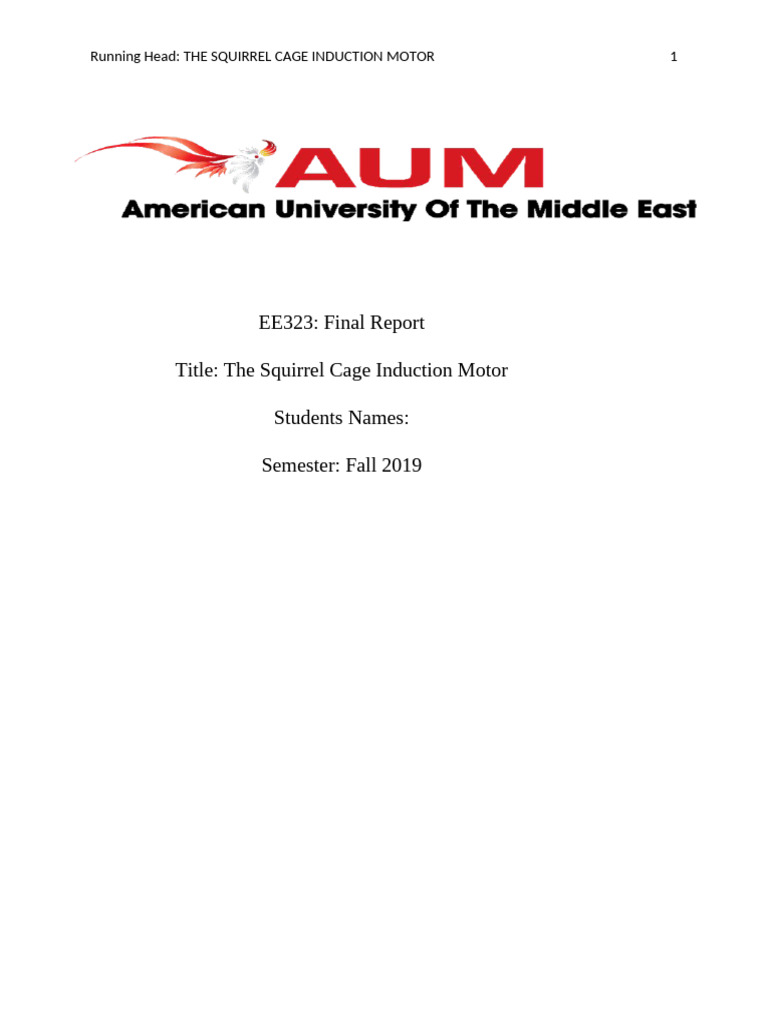 Running Head: THE SQUIRREL CAGE INDUCTION MOTOR 1

AUM
American University Of The Middle East

EE323: Final Report

Title: The Squirrel Cage Induction Motor

Students Names:

Semester: Fall 2019